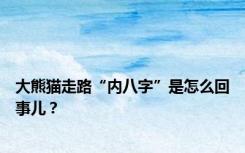 大熊猫走路“内八字”是怎么回事儿？